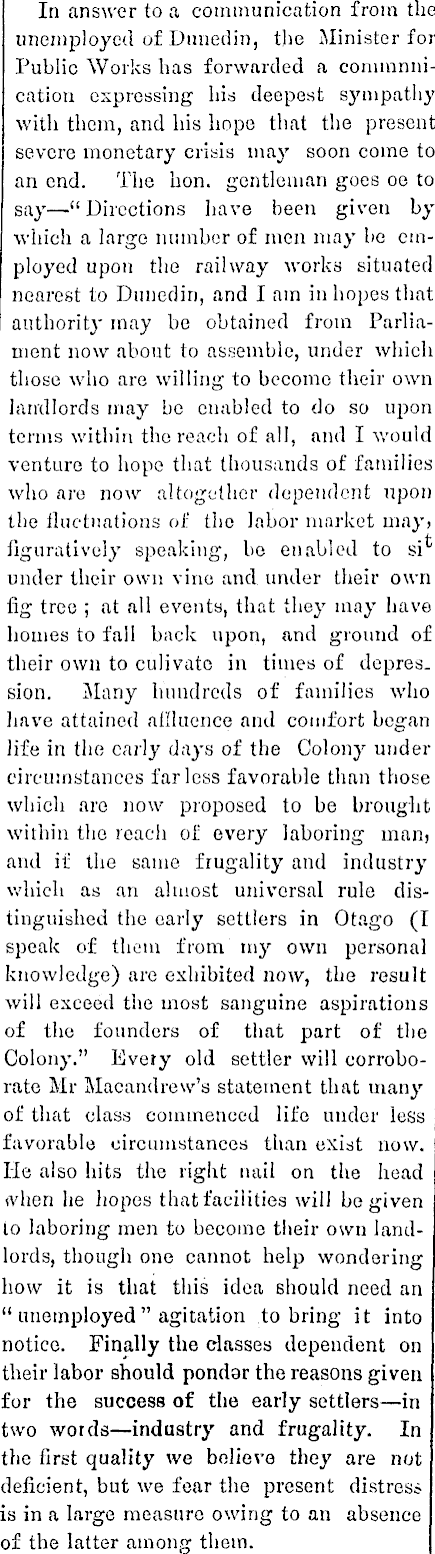 In answer to a communication from the unemployed of Dunedin, the Minister for Public Works has forwarded a communication expressing his deepest sympathy with them, and his hope that the present severe monetary crisis may soon come to an end. The hon. gentleman goes oe to say—"Directions have been given by which a large number of men may be employed upon the railway works situated nearest to Dunedin, and I am in hopes that authority may be obtained from Parliament now about to assemble, under which those who are willing to become their own landlords may be enabled to do so upon terms within the reach of all, and I would venture to hope that thousands of families who are now altogether dependent upon the fluctuations of the labor market may, figuratively speaking, be enabled to sit under their own vine and under their own fig tree; at all events, that they may have homes to fall back upon, and ground of their own to culivate in times of depression. Many hundreds of families who have attained affluence and comfort began life in the early days of the Colony under circumstances far less favorable than those which are now proposed to be brought within the reach of every laboring man, and if the same frugality and industry which as an almost universal rule distinguished the early settlers in Otago (I speak of them from my own personal knowledge) are exhibited now, the result will exceed the most sanguine aspirations of the founders of that part of the Colony." Every old settler will corroborate Mr Macandrew's statement that many of that class commenced life under less favorable circumstances than exist now. He also hits the right nail on the head when he hopes that facilities will be given to laboring men to become their own landlords, though one cannot help wondering how it is that this idea should need an "unemployed" agitation to bring it into notice. Finally the classes dependent on their labor should ponder the reasons given for the success of the early settlers—in two words—industry and frugality. In the first quality we believe they are not deficient, but we fear the present distress is in a large measure owing to an absence of the latter among them.